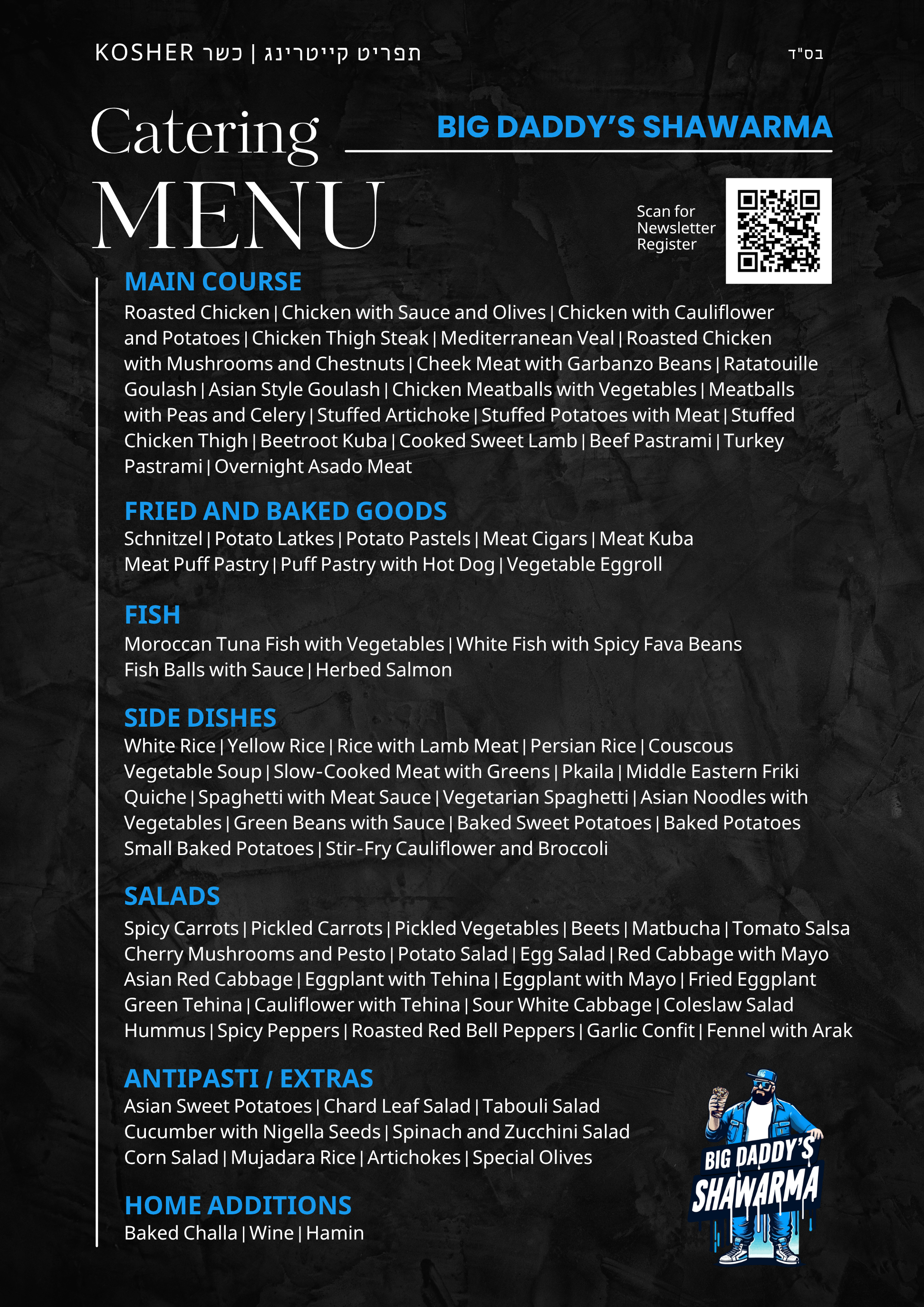 KOSHER כשר | תפריט קייטרינג

בס"ד

Catering MENU

BIG DADDY'S SHAWARMA

Scan for Newsletter Register

MAIN COURSE
Roasted Chicken | Chicken with Sauce and Olives | Chicken with Cauliflower and Potatoes | Chicken Thigh Steak | Mediterranean Veal | Roasted Chicken with Mushrooms and Chestnuts | Cheek Meat with Garbanzo Beans | Ratatouille Goulash | Asian Style Goulash | Chicken Meatballs with Vegetables | Meatballs with Peas and Celery | Stuffed Artichoke | Stuffed Potatoes with Meat | Stuffed Chicken Thigh | Beetroot Kuba | Cooked Sweet Lamb | Beef Pastrami | Turkey Pastrami | Overnight Asado Meat

FRIED AND BAKED GOODS
Schnitzel | Potato Latkes | Potato Pastels | Meat Cigars | Meat Kuba
Meat Puff Pastry | Puff Pastry with Hot Dog | Vegetable Eggroll

FISH
Moroccan Tuna Fish with Vegetables | White Fish with Spicy Fava Beans
Fish Balls with Sauce | Herbed Salmon

SIDE DISHES
White Rice | Yellow Rice | Rice with Lamb Meat | Persian Rice | Couscous
Vegetable Soup | Slow-Cooked Meat with Greens | Pkaila | Middle Eastern Friki Quiche | Spaghetti with Meat Sauce | Vegetarian Spaghetti | Asian Noodles with Vegetables | Green Beans with Sauce | Baked Sweet Potatoes | Baked Potatoes
Small Baked Potatoes | Stir-Fry Cauliflower and Broccoli

SALADS
Spicy Carrots | Pickled Carrots | Pickled Vegetables | Beets | Matbucha | Tomato Salsa
Cherry Mushrooms and Pesto | Potato Salad | Egg Salad | Red Cabbage with Mayo
Asian Red Cabbage | Eggplant with Tehina | Eggplant with Mayo | Fried Eggplant
Green Tehina | Cauliflower with Tehina | Sour White Cabbage | Coleslaw Salad
Hummus | Spicy Peppers | Roasted Red Bell Peppers | Garlic Confit | Fennel with Arak

ANTIPASTI / EXTRAS
Asian Sweet Potatoes | Chard Leaf Salad | Tabouli Salad
Cucumber with Nigella Seeds | Spinach and Zucchini Salad
Corn Salad | Mujadara Rice | Artichokes | Special Olives

HOME ADDITIONS
Baked Challa | Wine | Hamin

BIG DADDY'S SHAWARMA